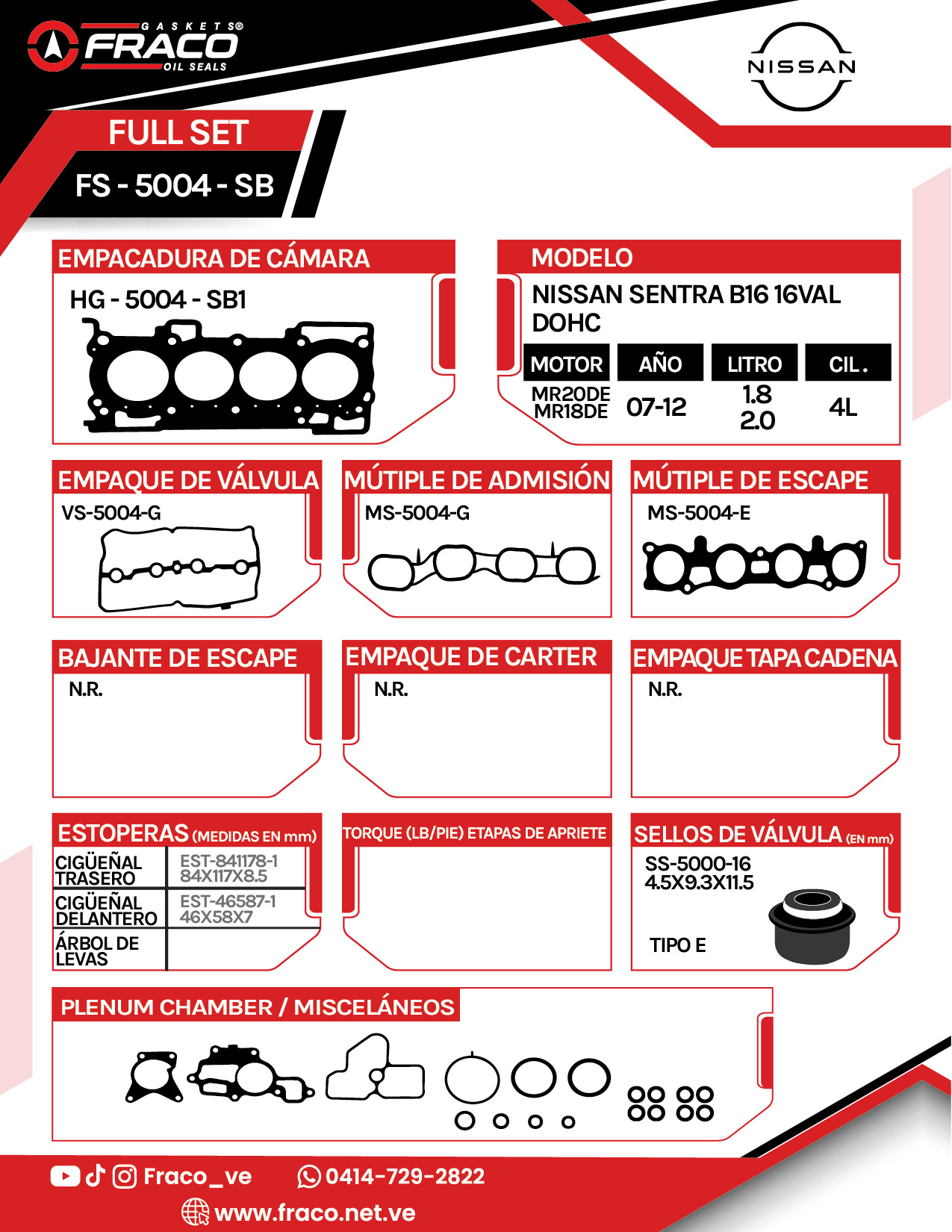 GASKETS®
FRACO
OIL SEALS

NISSAN

FULL SET
FS - 5004 - SB

EMPACADURA DE CÁMARA
HG - 5004 - SB1

MODELO
NISSAN SENTRA B16 16VAL DOHC

| MOTOR | AÑO | LITRO | CIL. |
|---|---|---|---|
| MR20DE MR18DE | 07-12 | 1.8 2.0 | 4L |

EMPAQUE DE VÁLVULA
VS-5004-G

MÚTIPLE DE ADMISIÓN
MS-5004-G

MÚTIPLE DE ESCAPE
MS-5004-E

BAJANTE DE ESCAPE
N.R.

EMPAQUE DE CARTER
N.R.

EMPAQUE TAPA CADENA
N.R.

ESTOPERAS (MEDIDAS EN mm)

| CIGÜEÑAL TRASERO | EST-841178-1 84X117X8.5 |
|---|---|
| CIGÜEÑAL DELANTERO | EST-46587-1 46X58X7 |
| ÁRBOL DE LEVAS | |

TORQUE (LB/PIE) ETAPAS DE APRIETE

SELLOS DE VÁLVULA (EN mm)
SS-5000-16
4.5X9.3X11.5
TIPO E

PLENUM CHAMBER / MISCELÁNEOS

Fraco_ve
0414-729-2822
www.fraco.net.ve